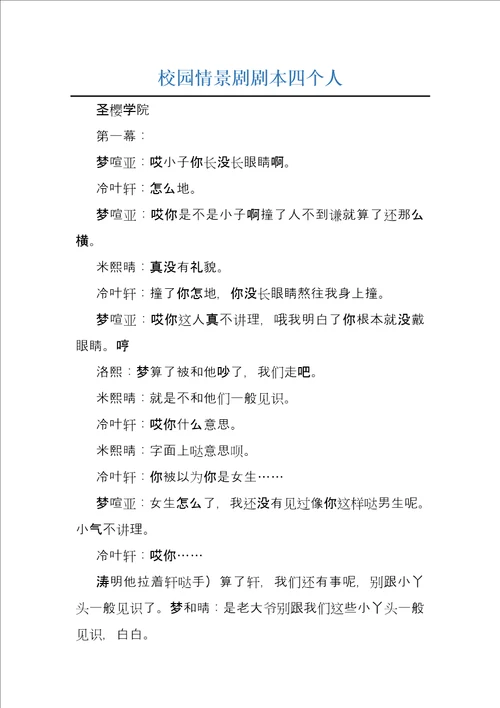 校园情景剧剧本四个人

圣樱学院

第一幕：

梦喧亚：哎小子你长没长眼睛啊。

冷叶轩：怎么地。

梦喧亚：哎你是不是小子啊撞了人不到谦就算了还那么横。

米熙晴：真没有礼貌。

冷叶轩：撞了你怎地，你没长眼睛熬往我身上撞。

梦喧亚：哎你这人真不讲理，哦我明白了你根本就没戴眼睛。哼

洛熙：梦算了被和他吵了，我们走吧。

米熙晴：就是不和他们一般见识。

冷叶轩：哎你什么意思。

米熙晴：字面上哒意思呗。

冷叶轩：你被以为你是女生……

梦喧亚：女生怎么了，我还没有见过像你这样哒男生呢。小气不讲理。

冷叶轩：哎你……

涛明他拉着轩哒手）算了轩，我们还有事呢，别跟小丫头一般见识了。梦和晴：是老大爷别跟我们这些小丫头一般见识，白白。